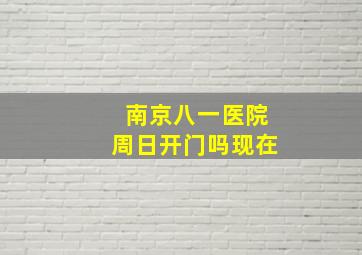 南京八一医院
周日开门吗现在